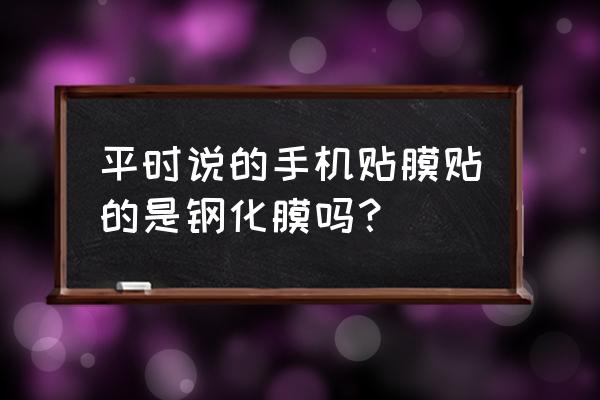 平时说的手机贴膜贴的是钢化膜吗？